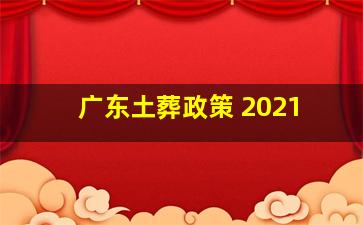 广东土葬政策 2021